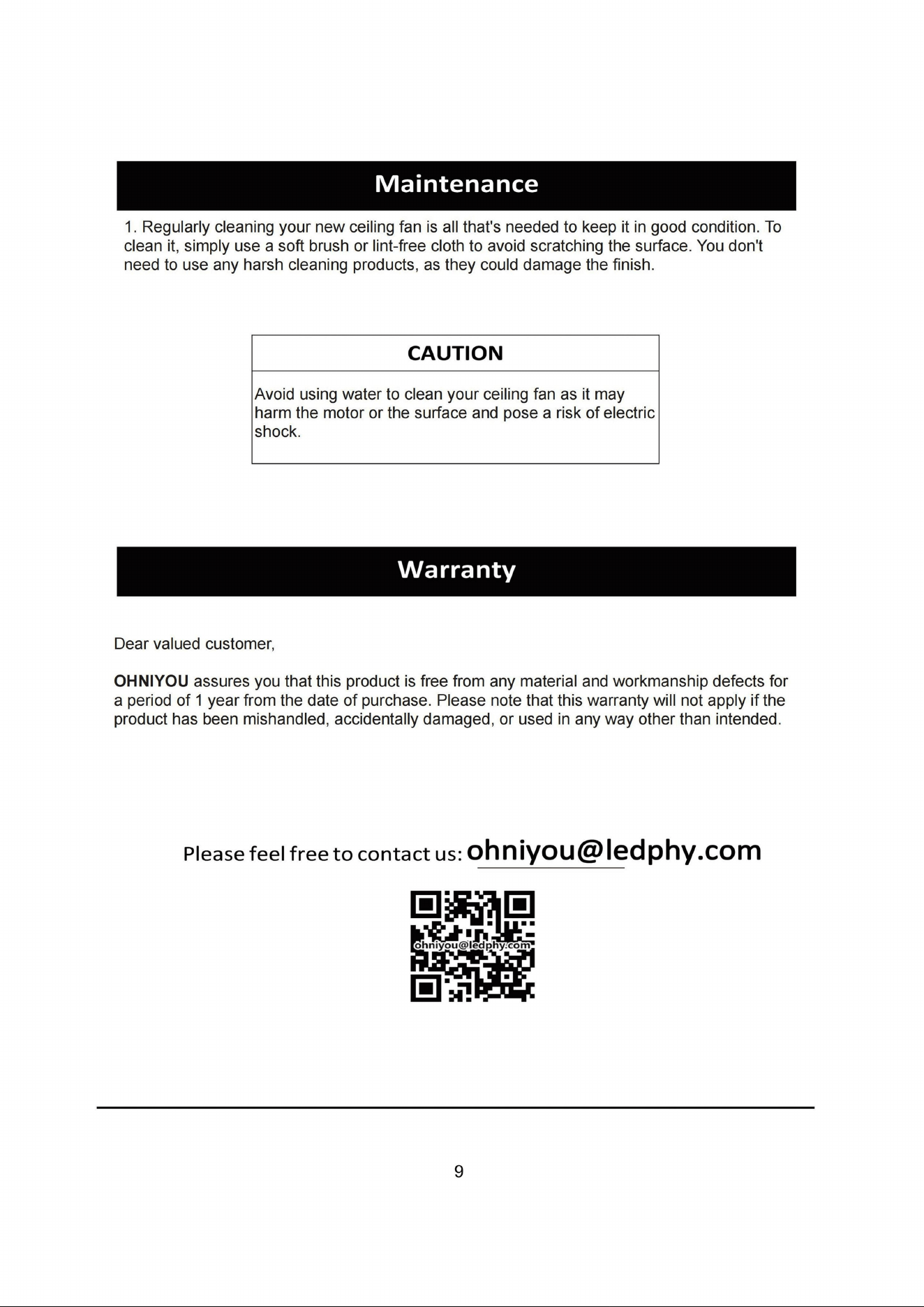 Maintenance

1. Regularly cleaning your new ceiling fan is all that's needed to keep it in good condition. To clean it, simply use a soft brush or lint-free cloth to avoid scratching the surface. You don't need to use any harsh cleaning products, as they could damage the finish.

CAUTION

Avoid using water to clean your ceiling fan as it may harm the motor or the surface and pose a risk of electric shock.

Warranty

Dear valued customer,

OHNIYOU assures you that this product is free from any material and workmanship defects for a period of 1 year from the date of purchase. Please note that this warranty will not apply if the product has been mishandled, accidentally damaged, or used in any way other than intended.

Please feel free to contact us: ohniyou@ledphy.com

ohniyou@ledphy.com

9